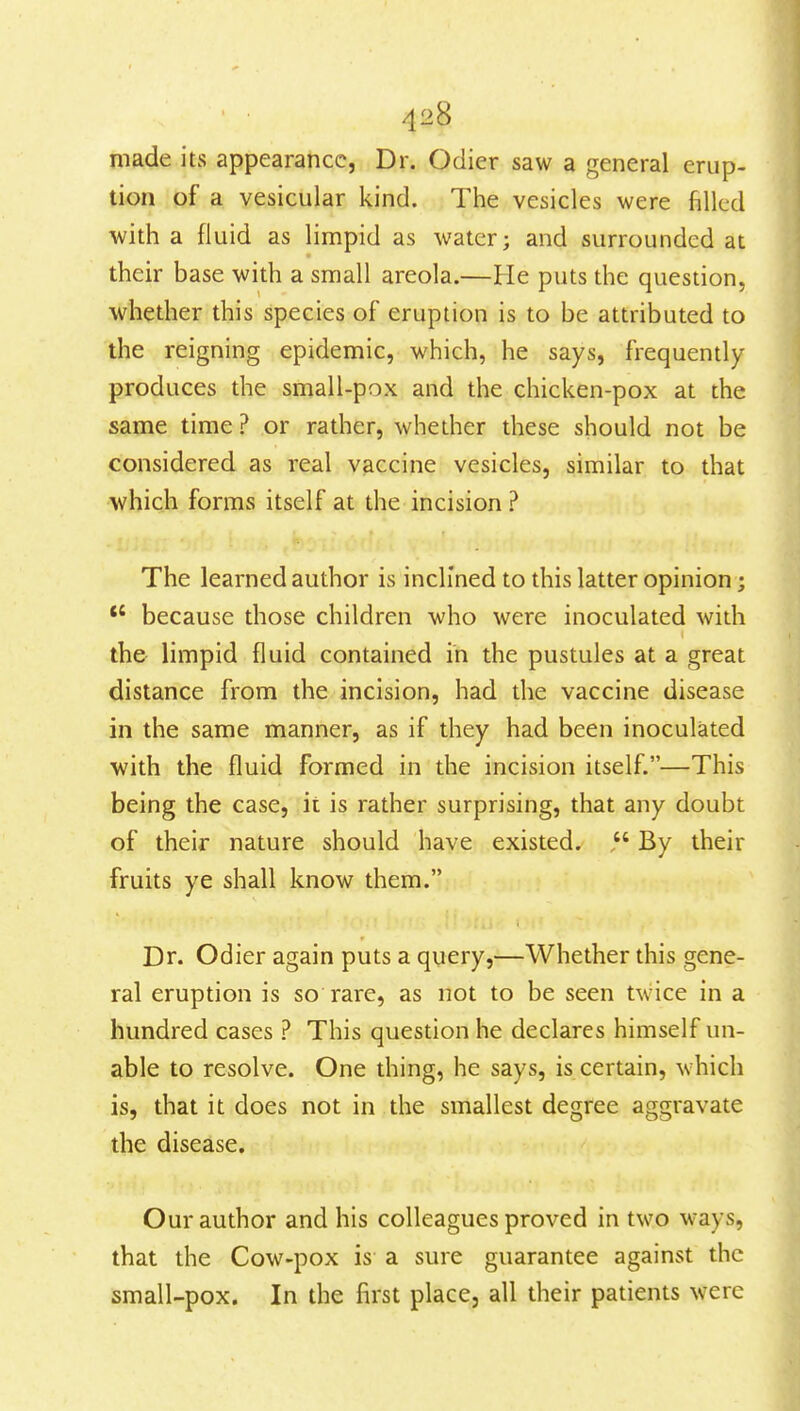 428

made its appearance, Dr. Odier saw a general eruption of a vesicular kind. The vesicles were filled with a fluid as limpid as water; and surrounded at their base with a small areola.—He puts the question, whether this species of eruption is to be attributed to the reigning epidemic, which, he says, frequently produces the small-pox and the chicken-pox at the same time? or rather, whether these should not be considered as real vaccine vesicles, similar to that which forms itself at the incision?

The learned author is inclined to this latter opinion; "because those children who were inoculated with the limpid fluid contained in the pustules at a great distance from the incision, had the vaccine disease in the same manner, as if they had been inoculated with the fluid formed in the incision itself."—This being the case, it is rather surprising, that any doubt of their nature should have existed. "By their fruits ye shall know them."

Dr. Odier again puts a query,—Whether this general eruption is so rare, as not to be seen twice in a hundred cases? This question he declares himself unable to resolve. One thing, he says, is certain, which is, that it does not in the smallest degree aggravate the disease.

Our author and his colleagues proved in two ways, that the Cow-pox is a sure guarantee against the small-pox. In the first place, all their patients were